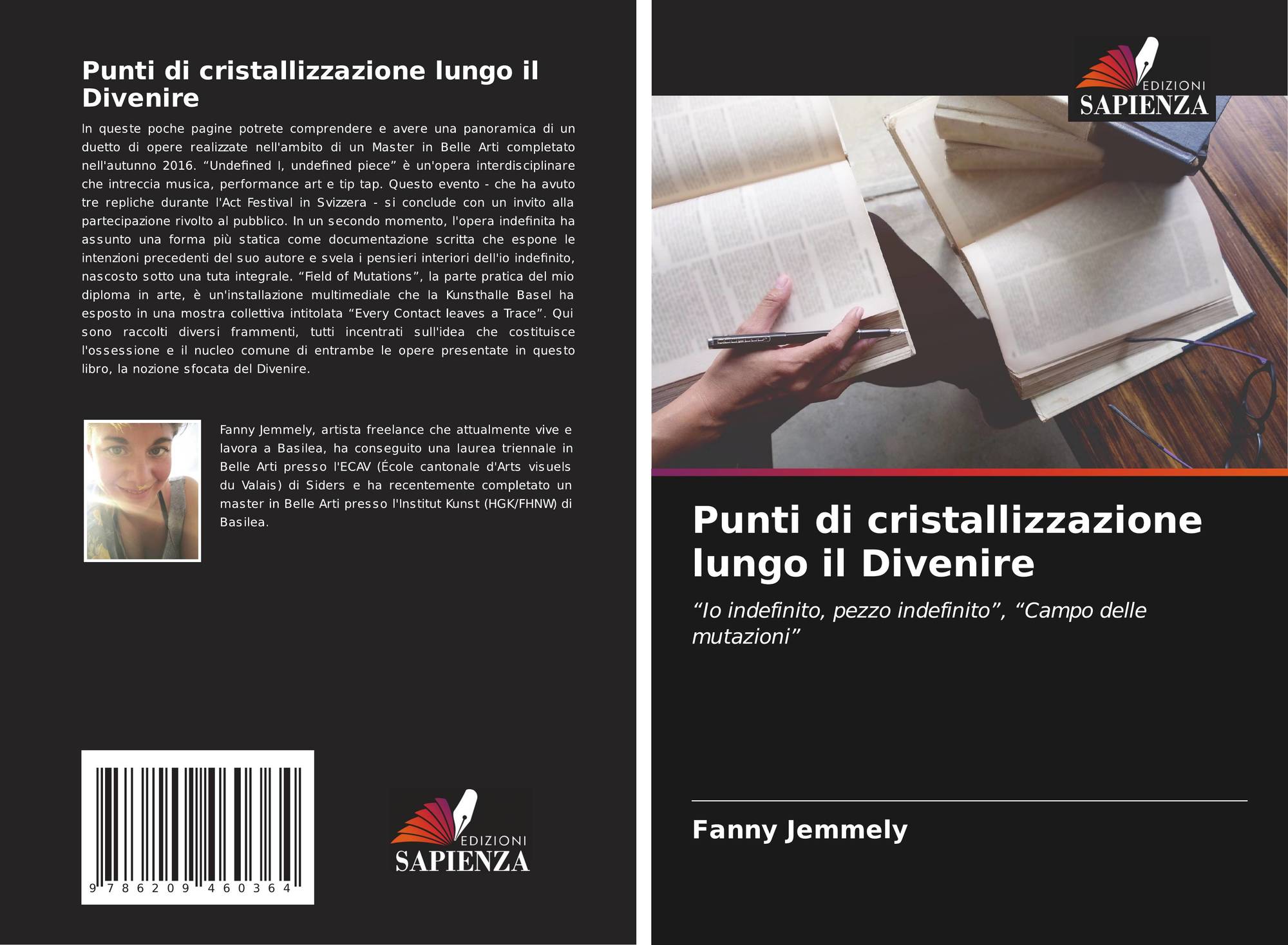 Punti di cristallizzazione lungo il Divenire

In queste poche pagine potrete comprendere e avere una panoramica di un duetto di opere realizzate nell'ambito di un Master in Belle Arti completato nell'autunno 2016. “Undefined I, undefined piece” è un'opera interdisciplinare che intreccia musica, performance art e tip tap. Questo evento - che ha avuto tre repliche durante l'Act Festival in Svizzera - si conclude con un invito alla partecipazione rivolto al pubblico. In un secondo momento, l'opera indefinita ha assunto una forma più statica come documentazione scritta che espone le intenzioni precedenti del suo autore e svela i pensieri interiori dell'io indefinito, nascosto sotto una tuta integrale. “Field of Mutations”, la parte pratica del mio diploma in arte, è un'installazione multimediale che la Kunsthalle Basel ha esposto in una mostra collettiva intitolata “Every Contact leaves a Trace”. Qui sono raccolti diversi frammenti, tutti incentrati sull'idea che costituisce l'ossessione e il nucleo comune di entrambe le opere presentate in questo libro, la nozione sfocata del Divenire.

Fanny Jemmely, artista freelance che attualmente vive e lavora a Basilea, ha conseguito una laurea triennale in Belle Arti presso l'ECAV (École cantonale d'Arts visuels du Valais) di Siders e ha recentemente completato un master in Belle Arti presso l'Institut Kunst (HGK/FHNW) di Basilea.

9 786209 460364

EDIZIONI
SAPIENZA

EDIZIONI
SAPIENZA

Punti di cristallizzazione lungo il Divenire

“Io indefinito, pezzo indefinito”, “Campo delle mutazioni”

Fanny Jemmely